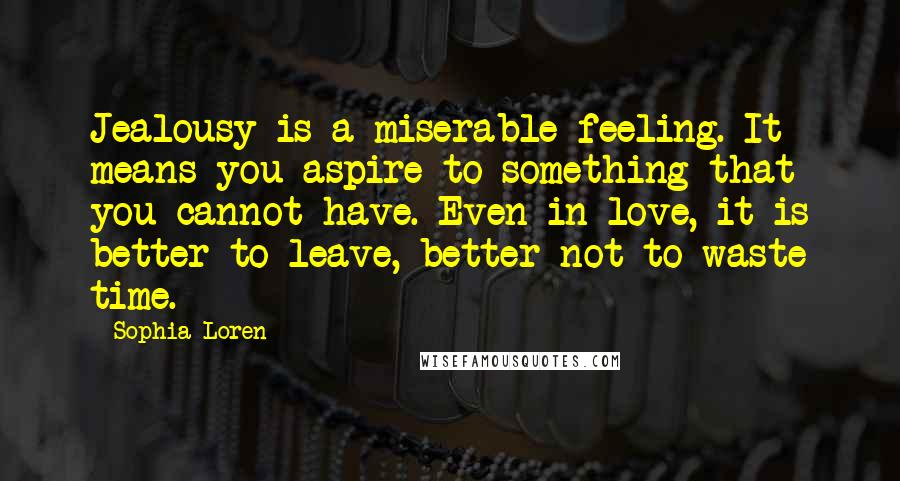 Jealousy is a miserable feeling. It means you aspire to something that you cannot have. Even in love, it is better to leave, better not to waste time.

Sophia Loren

WISEFAMOUSQUOTES.COM